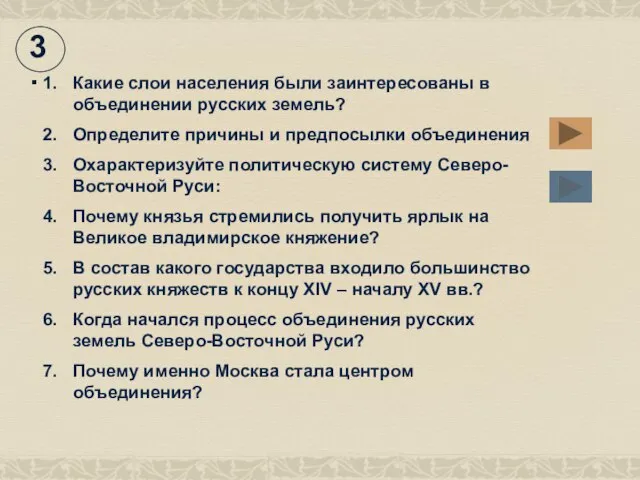 3

1. Какие слои населения были заинтересованы в объединении русских земель?
2. Определите причины и предпосылки объединения
3. Охарактеризуйте политическую систему Северо-Восточной Руси:
4. Почему князья стремились получить ярлык на Великое владимирское княжение?
5. В состав какого государства входило большинство русских княжеств к концу XIV – началу XV вв.?
6. Когда начался процесс объединения русских земель Северо-Восточной Руси?
7. Почему именно Москва стала центром объединения?